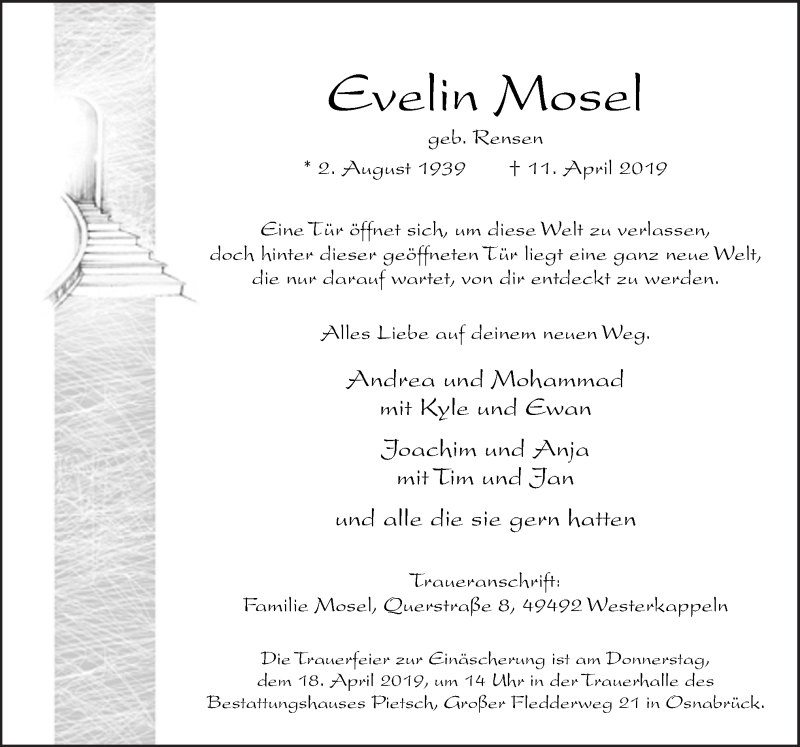 Evelin Mosel

geb. Rensen

* 2. August 1939 † 11. April 2019

Eine Tür öffnet sich, um diese Welt zu verlassen, doch hinter dieser geöffneten Tür liegt eine ganz neue Welt, die nur darauf wartet, von dir entdeckt zu werden.

Alles Liebe auf deinem neuen Weg.

Andrea und Mohammad
mit Kyle und Ewan

Joachim und Anja
mit Tim und Jan

und alle die sie gern hatten

Traueranschrift:
Familie Mosel, Querstraße 8, 49492 Westerkappeln

Die Trauerfeier zur Einäscherung ist am Donnerstag, dem 18. April 2019, um 14 Uhr in der Trauerhalle des Bestattungshauses Pietsch, Großer Fledderweg 21 in Osnabrück.